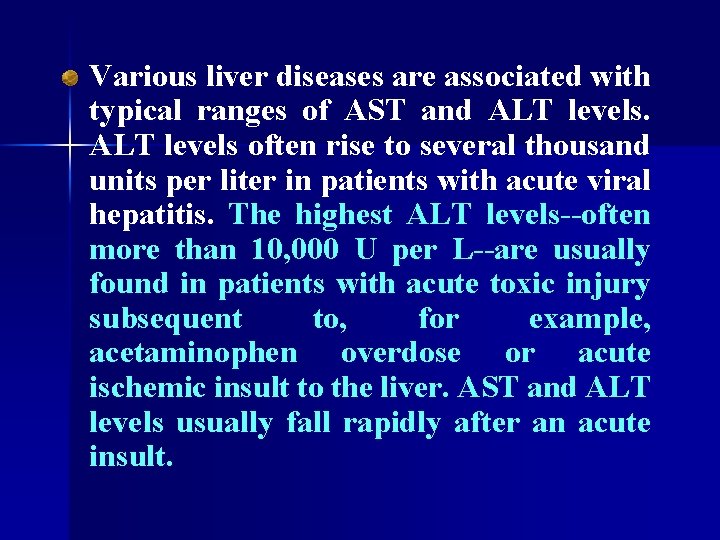 • Various liver diseases are associated with typical ranges of AST and ALT levels. ALT levels often rise to several thousand units per liter in patients with acute viral hepatitis. The highest ALT levels--often more than 10,000 U per L--are usually found in patients with acute toxic injury subsequent to, for example, acetaminophen overdose or acute ischemic insult to the liver. AST and ALT levels usually fall rapidly after an acute insult.